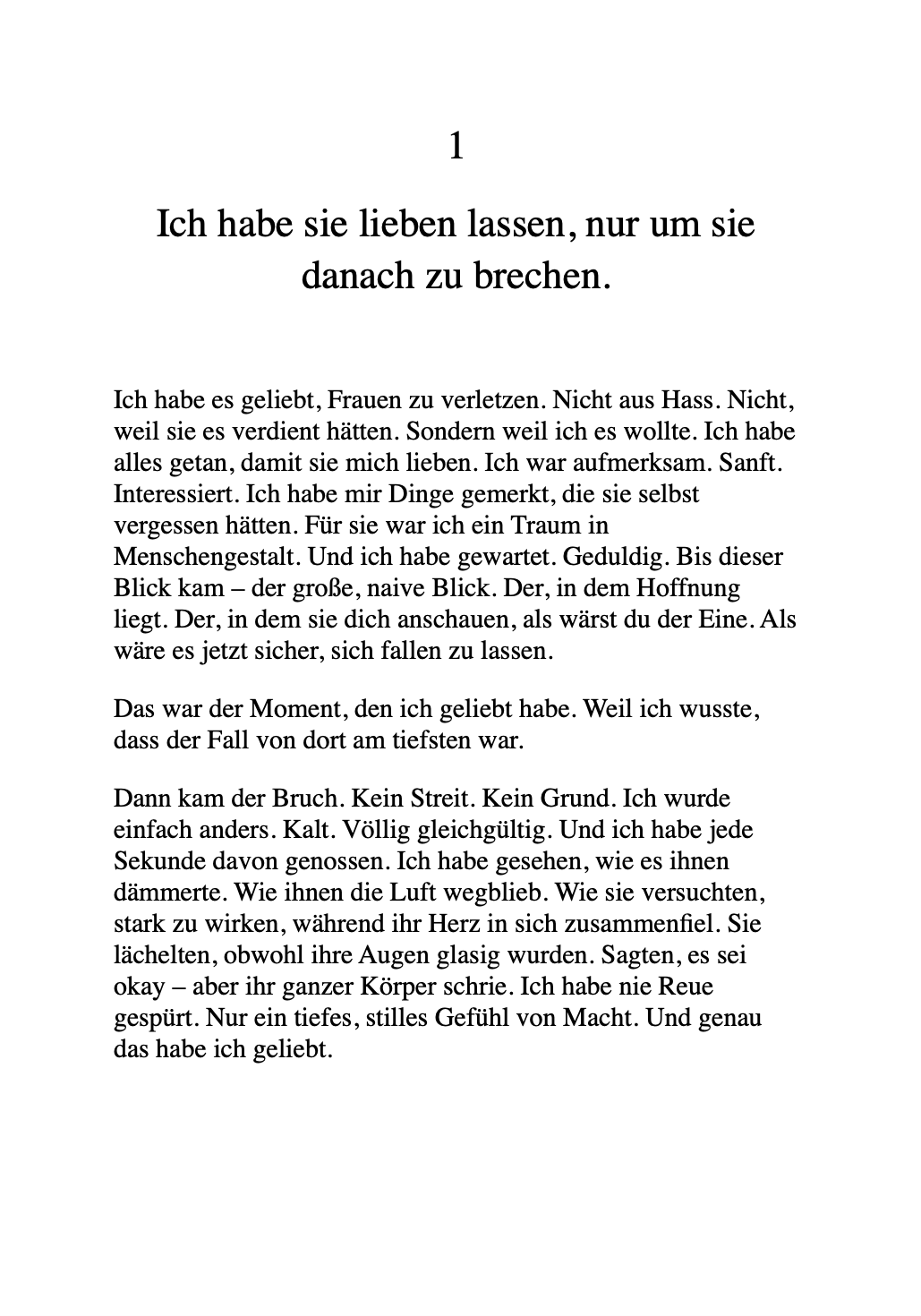 1

Ich habe sie lieben lassen, nur um sie danach zu brechen.

Ich habe es geliebt, Frauen zu verletzen. Nicht aus Hass. Nicht, weil sie es verdient hätten. Sondern weil ich es wollte. Ich habe alles getan, damit sie mich lieben. Ich war aufmerksam. Sanft. Interessiert. Ich habe mir Dinge gemerkt, die sie selbst vergessen hätten. Für sie war ich ein Traum in Menschengestalt. Und ich habe gewartet. Geduldig. Bis dieser Blick kam – der große, naive Blick. Der, in dem Hoffnung liegt. Der, in dem sie dich anschauen, als wärst du der Eine. Als wäre es jetzt sicher, sich fallen zu lassen.

Das war der Moment, den ich geliebt habe. Weil ich wusste, dass der Fall von dort am tiefsten war.

Dann kam der Bruch. Kein Streit. Kein Grund. Ich wurde einfach anders. Kalt. Völlig gleichgültig. Und ich habe jede Sekunde davon genossen. Ich habe gesehen, wie es ihnen dämmerte. Wie ihnen die Luft wegblieb. Wie sie versuchten, stark zu wirken, während ihr Herz in sich zusammenfiel. Sie lächelten, obwohl ihre Augen glasig wurden. Sagten, es sei okay – aber ihr ganzer Körper schrie. Ich habe nie Reue gespürt. Nur ein tiefes, stilles Gefühl von Macht. Und genau das habe ich geliebt.